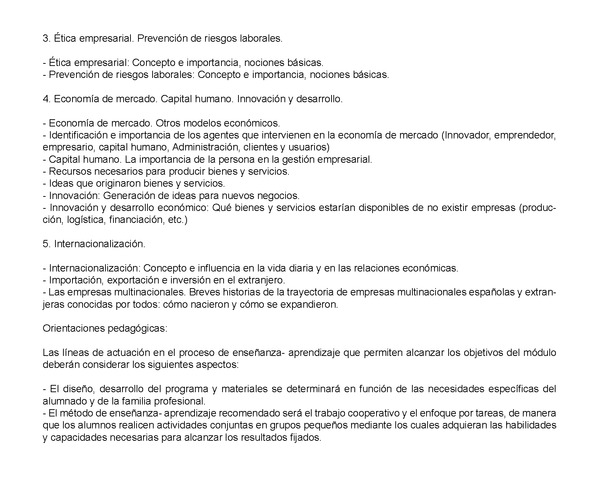 3. Ética empresarial. Prevención de riesgos laborales.

- Ética empresarial: Concepto e importancia, nociones básicas.
- Prevención de riesgos laborales: Concepto e importancia, nociones básicas.

4. Economía de mercado. Capital humano. Innovación y desarrollo.

- Economía de mercado. Otros modelos económicos.
- Identificación e importancia de los agentes que intervienen en la economía de mercado (Innovador, emprendedor, empresario, capital humano, Administración, clientes y usuarios)
- Capital humano. La importancia de la persona en la gestión empresarial.
- Recursos necesarios para producir bienes y servicios.
- Ideas que originaron bienes y servicios.
- Innovación: Generación de ideas para nuevos negocios.
- Innovación y desarrollo económico: Qué bienes y servicios estarían disponibles de no existir empresas (producción, logística, financiación, etc.)

5. Internacionalización.

- Internacionalización: Concepto e influencia en la vida diaria y en las relaciones económicas.
- Importación, exportación e inversión en el extranjero.
- Las empresas multinacionales. Breves historias de la trayectoria de empresas multinacionales españolas y extranjeras conocidas por todos: cómo nacieron y cómo se expandieron.

Orientaciones pedagógicas:

Las líneas de actuación en el proceso de enseñanza- aprendizaje que permiten alcanzar los objetivos del módulo deberán considerar los siguientes aspectos:

- El diseño, desarrollo del programa y materiales se determinará en función de las necesidades específicas del alumnado y de la familia profesional.
- El método de enseñanza- aprendizaje recomendado será el trabajo cooperativo y el enfoque por tareas, de manera que los alumnos realicen actividades conjuntas en grupos pequeños mediante los cuales adquieran las habilidades y capacidades necesarias para alcanzar los resultados fijados.